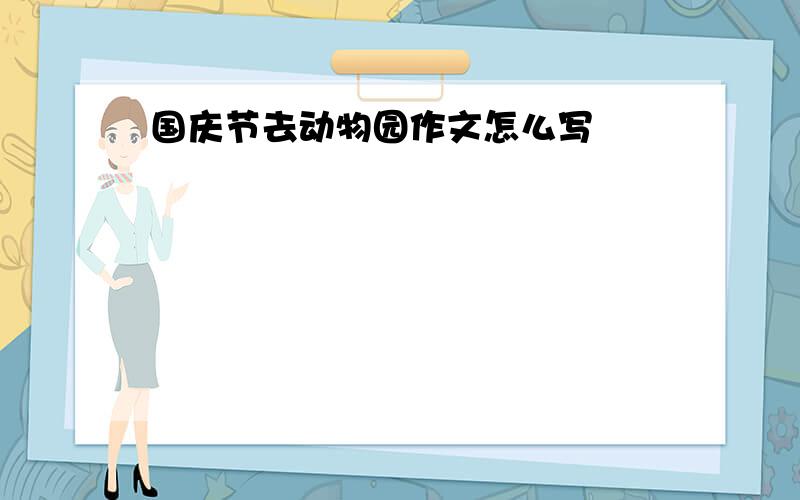 国庆节去动物园作文怎么写